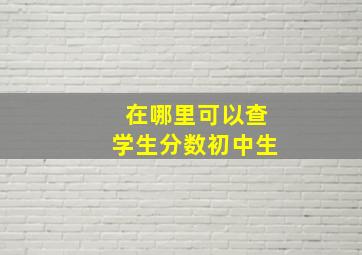 在哪里可以查
学生分数初中生